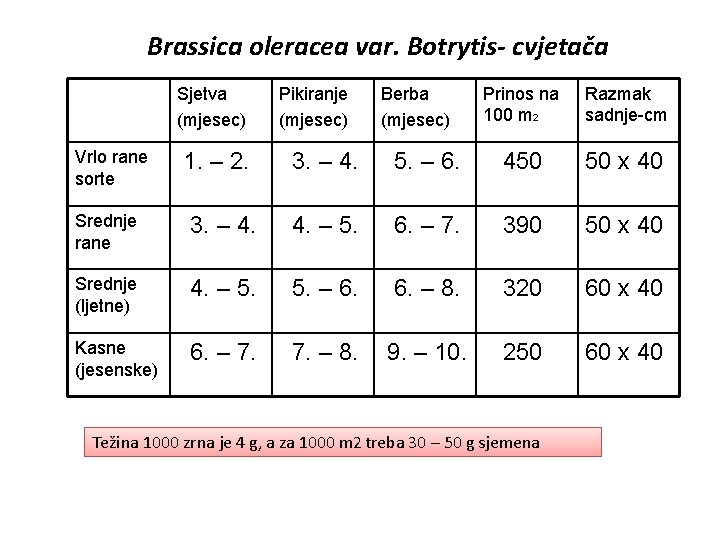 Brassica oleracea var. Botrytis- cvjetača

| | Sjetva (mjesec) | Pikiranje (mjesec) | Berba (mjesec) | Prinos na 100 $m_2$ | Razmak sadnje-cm |
|---|---|---|---|---|---|
| Vrlo rane sorte | 1. – 2. | 3. – 4. | 5. – 6. | 450 | 50 x 40 |
| Srednje rane | 3. – 4. | 4. – 5. | 6. – 7. | 390 | 50 x 40 |
| Srednje (ljetne) | 4. – 5. | 5. – 6. | 6. – 8. | 320 | 60 x 40 |
| Kasne (jesenske) | 6. – 7. | 7. – 8. | 9. – 10. | 250 | 60 x 40 |

Težina 1000 zrna je 4 g, a za 1000 m2 treba 30 – 50 g sjemena